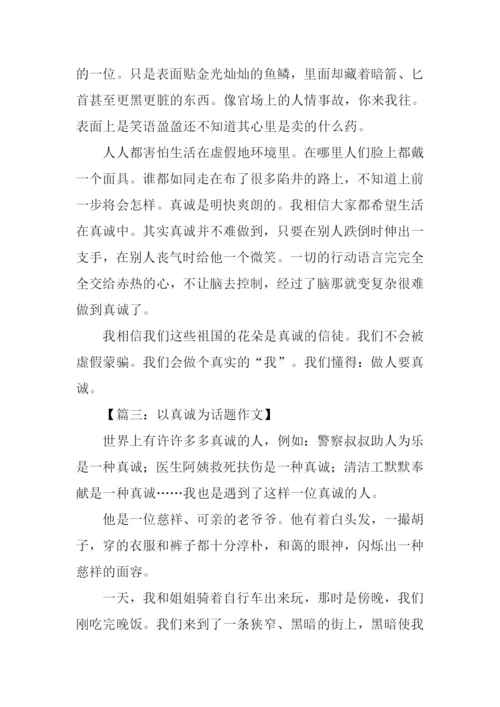 的一位。只是表面贴金光灿灿的鱼鳞，里面却藏着暗箭、匕首甚至更黑更脏的东西。像官场上的人情事故，你来我往。表面上是笑语盈盈还不知道其心里是卖的什么药。

人人都害怕生活在虚假地环境里。在哪里人们脸上都戴一个面具。谁都如同走在布了很多陷井的路上，不知道上前一步将会怎样。真诚是明快爽朗的。我相信大家都希望生活在真诚中。其实真诚并不难做到，只要在别人跌倒时伸出一支手，在别人丧气时给他一个微笑。一切的行动语言完完全全交给赤热的心，不让脑去控制，经过了脑那就变复杂很难做到真诚了。

我相信我们这些祖国的花朵是真诚的信徒。我们不会被虚假蒙骗。我们会做个真实的“我”。我们懂得：做人要真诚。

【篇三：以真诚为话题作文】

世界上有许许多多真诚的人，例如：警察叔叔助人为乐是一种真诚；医生阿姨救死扶伤是一种真诚；清洁工默默奉献是一种真诚……我也是遇到了这样一位真诚的人。

他是一位慈祥、可亲的老爷爷。他有着白头发，一撮胡子，穿的衣服和裤子都十分淳朴，和蔼的眼神，闪烁出一种慈祥的面容。

一天，我和姐姐骑着自行车出来玩，那时是傍晚，我们刚吃完晚饭。我们来到了一条狭窄、黑暗的街上，黑暗使我